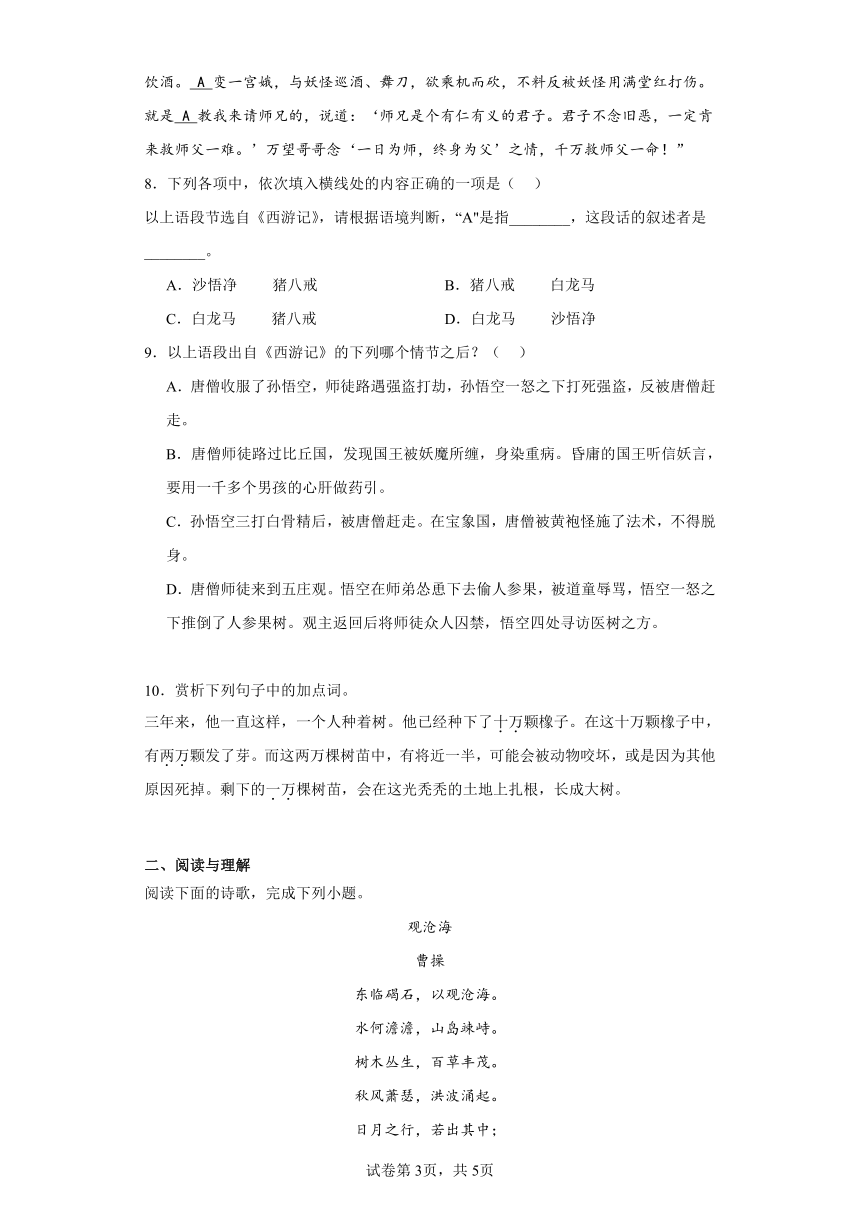 饮酒。A变一宫娥，与妖怪巡酒、舞刀，欲乘机而砍，不料反被妖怪用满堂红打伤。就是A教我来请师兄的，说道：‘师兄是个有仁有义的君子。君子不念旧恶，一定肯来救师父一难。’万望哥哥念‘一日为师，终身为父’之情，千万救师父一命！”

8．下列各项中，依次填入横线处的内容正确的一项是（　）

以上语段节选自《西游记》，请根据语境判断，“A"是指________，这段话的叙述者是________。

A．沙悟净　　猪八戒　　B．猪八戒　　白龙马

C．白龙马　　猪八戒　　D．白龙马　　沙悟净

9．以上语段出自《西游记》的下列哪个情节之后？（　）

A．唐僧收服了孙悟空，师徒路遇强盗打劫，孙悟空一怒之下打死强盗，反被唐僧赶走。

B．唐僧师徒路过比丘国，发现国王被妖魔所缠，身染重病。昏庸的国王听信妖言，要用一千多个男孩的心肝做药引。

C．孙悟空三打白骨精后，被唐僧赶走。在宝象国，唐僧被黄袍怪施了法术，不得脱身。

D．唐僧师徒来到五庄观。悟空在师弟怂恿下去偷人参果，被道童辱骂，悟空一怒之下推倒了人参果树。观主返回后将师徒众人囚禁，悟空四处寻访医树之方。

10．赏析下列句子中的加点词。

三年来，他一直这样，一个人种着树。他已经种下了十万颗橡子。在这十万颗橡子中，有两万颗发了芽。而这两万棵树苗中，有将近一半，可能会被动物咬坏，或是因为其他原因死掉。剩下的一万棵树苗，会在这光秃秃的土地上扎根，长成大树。

二、阅读与理解

阅读下面的诗歌，完成下列小题。

观沧海

曹操

东临碣石，以观沧海。

水何澹澹，山岛竦峙。

树木丛生，百草丰茂。

秋风萧瑟，洪波涌起。

日月之行，若出其中；

试卷第3页，共5页